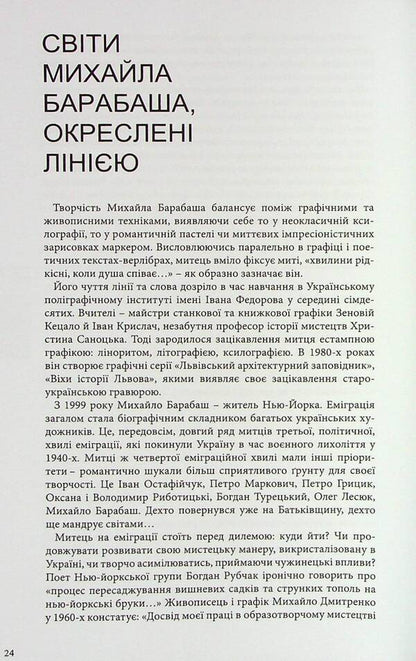 СВІТИ МИХАЙЛА БАРАБАША, ОКРЕСЛЕНІ ЛІНІЄЮ

Творчість Михайла Барабаша балансує поміж графічними та живописними техніками, виявляючи себе то у неокласичній ксилографії, то у романтичній пастелі чи миттєвих імпресіоністичних зарисовках маркером. Висловлюючись паралельно в графіці і поетичних текстах-верлібрах, митець вміло фіксує миті, «хвилини рідкісні, коли душа співає…» – як образно зазначає він.

Його чуття лінії та слова дозріло в час навчання в Українському поліграфічному інституті імені Івана Федорова у середині сімдесятих. Вчителі – майстри станкової та книжкової графіки Зеновій Кецало й Іван Крислач, незабутня професор історії мистецтв Христина Саноцька. Тоді зародилося зацікавлення митця естампною графікою: ліноритом, літографією, ксилографією. В 1980-х роках він створює графічні серії «Львівський архітектурний заповідник», «Віхи історії Львова», якими виявляє своє зацікавлення староукраїнською гравюрою.

З 1999 року Михайло Барабаш – житель Нью-Йорка. Еміграція загалом стала біографічним складником багатьох українських художників. Це, передовсім, довгий ряд митців третьої, політичної, хвилі еміграції, які покинули Україну в час воєнного лихоліття у 1940-х. Митці ж четвертої еміграційної хвилі мали інші пріоритети – романтично шукали більш сприятливого ґрунту для своєї творчості. Це Іван Остафійчук, Петро Маркович, Петро Грицик, Оксана і Володимир Риботицькі, Богдан Турецький, Олег Лесюк, Михайло Барабаш. Дехто повернувся уже на Батьківщину, дехто ще мандрує світами…

Митець на еміграції стоїть перед дилемою: куди йти? Чи продовжувати розвивати свою мистецьку манеру, викристалізовану в Україні, чи творчо асимілюватись, приймаючи чужинецькі впливи? Поет Нью-йоркської групи Богдан Рубчак іронічно говорить про «процес пересаджування вишневих садків та струнких тополь на нью-йоркські бруки…» Живописець і графік Михайло Дмитренко у 1960-х констатує: «Досвід моєї праці в образотворчому мистецтві

24